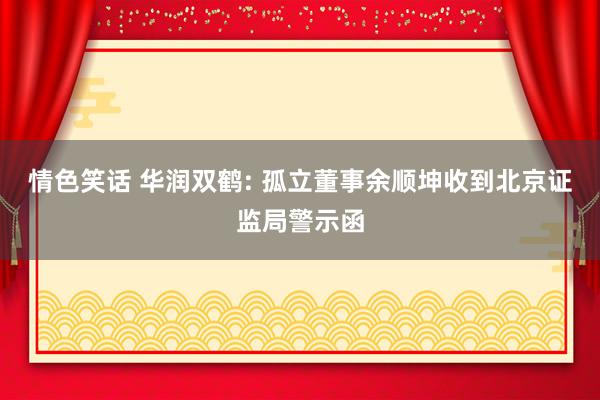 情色笑话 华润双鹤: 孤立董事余顺坤收到北京证监局警示函